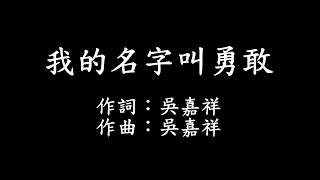 我的名字叫勇敢

作詞：吳嘉祥
作曲：吳嘉祥